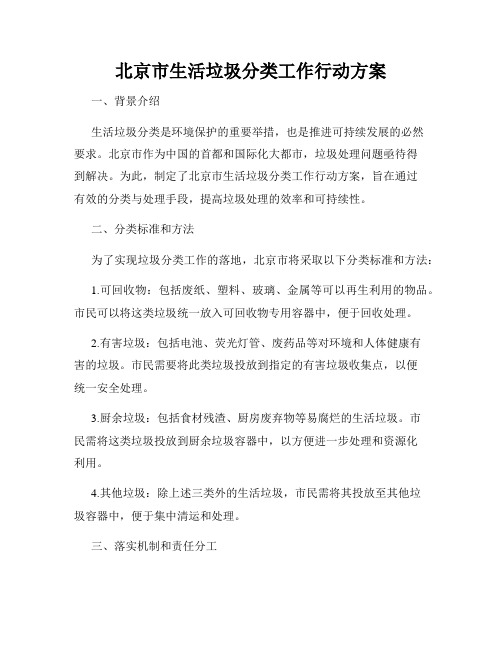 北京市生活垃圾分类工作行动方案

一、背景介绍

生活垃圾分类是环境保护的重要举措，也是推进可持续发展的必然要求。北京市作为中国的首都和国际化大都市，垃圾处理问题亟待得到解决。为此，制定了北京市生活垃圾分类工作行动方案，旨在通过有效的分类与处理手段，提高垃圾处理的效率和可持续性。

二、分类标准和方法

为了实现垃圾分类工作的落地，北京市将采取以下分类标准和方法：

1.可回收物：包括废纸、塑料、玻璃、金属等可以再生利用的物品。市民可以将这类垃圾统一放入可回收物专用容器中，便于回收处理。

2.有害垃圾：包括电池、荧光灯管、废药品等对环境和人体健康有害的垃圾。市民需要将此类垃圾投放到指定的有害垃圾收集点，以便统一安全处理。

3.厨余垃圾：包括食材残渣、厨房废弃物等易腐烂的生活垃圾。市民需将这类垃圾投放到厨余垃圾容器中，以方便进一步处理和资源化利用。

4.其他垃圾：除上述三类外的生活垃圾，市民需将其投放至其他垃圾容器中，便于集中清运和处理。

三、落实机制和责任分工